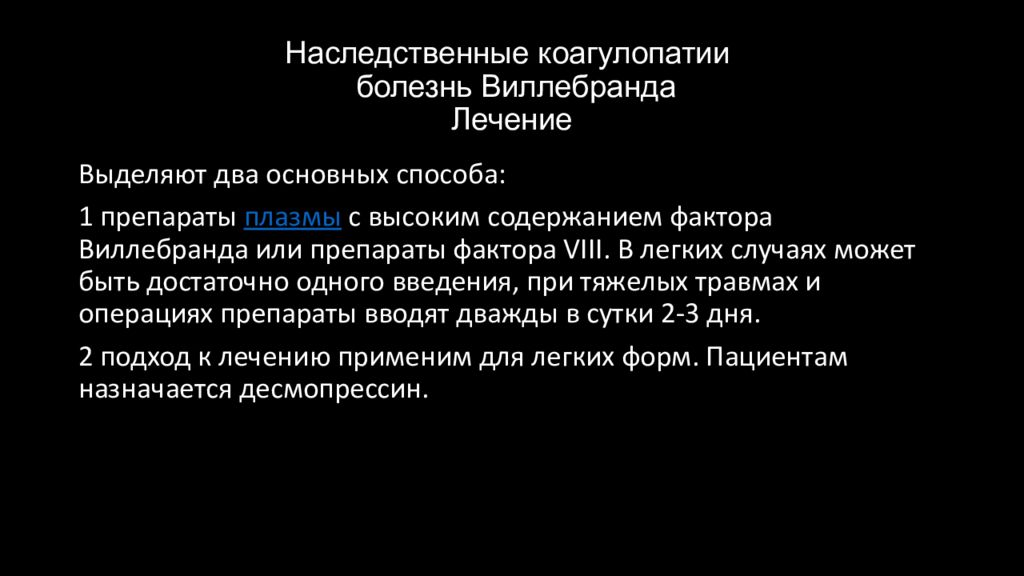 Наследственные коагулопатии
болезнь Виллебранда
Лечение

Выделяют два основных способа:

1 препараты плазмы с высоким содержанием фактора Виллебранда или препараты фактора VIII. В легких случаях может быть достаточно одного введения, при тяжелых травмах и операциях препараты вводят дважды в сутки 2-3 дня.

2 подход к лечению применим для легких форм. Пациентам назначается десмопрессин.